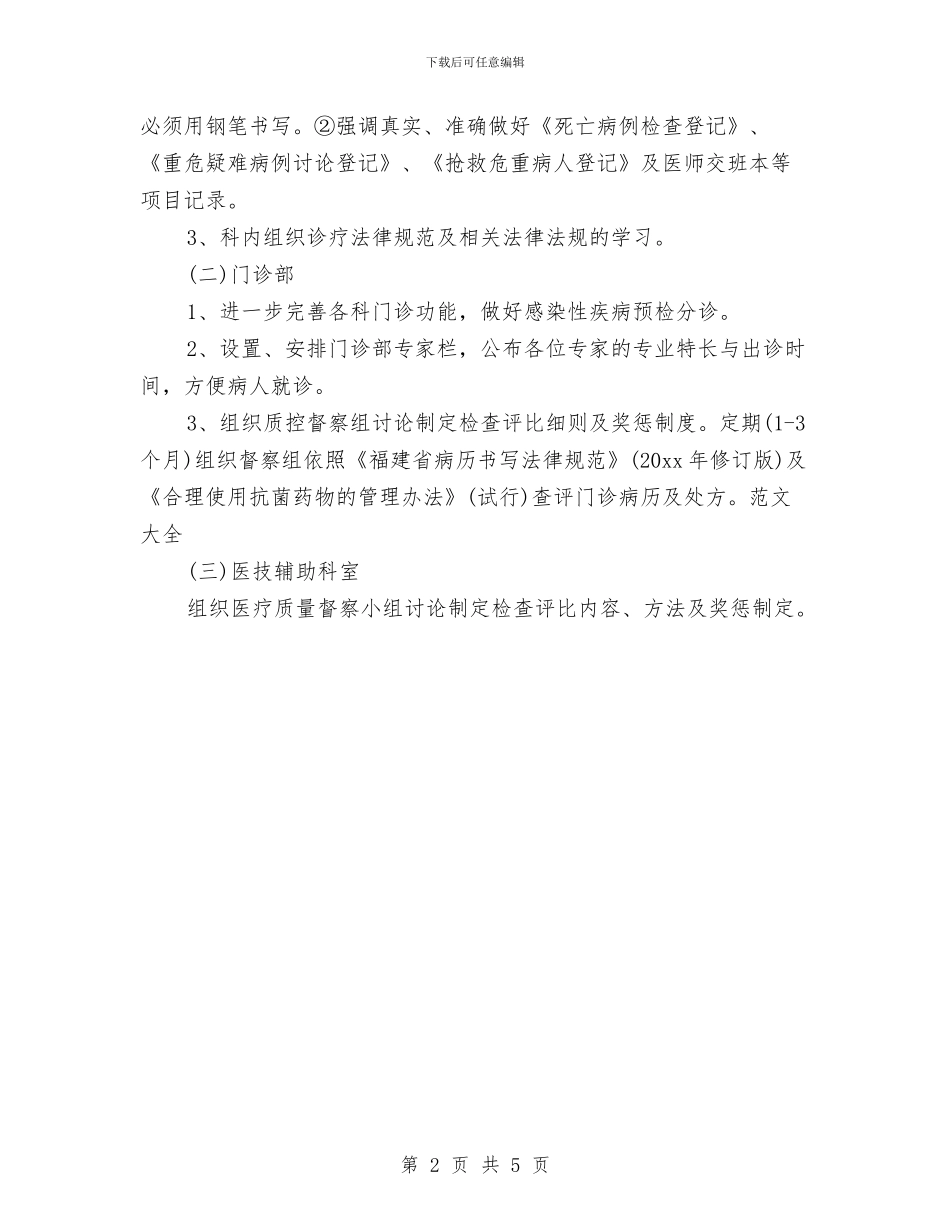 下载后可任意编辑

必须用钢笔书写。②强调真实、准确做好《死亡病例检查登记》、《重危疑难病例讨论登记》、《抢救危重病人登记》及医师交班本等项目记录。

3、科内组织诊疗法律规范及相关法律法规的学习。

(二)门诊部

1、进一步完善各科门诊功能，做好感染性疾病预检分诊。

2、设置、安排门诊部专家栏，公布各位专家的专业特长与出诊时间，方便病人就诊。

3、组织质控督察组讨论制定检查评比细则及奖惩制度。定期(1-3个月)组织督察组依照《福建省病历书写法律规范》(20xx年修订版)及《合理使用抗菌药物的管理办法》(试行)查评门诊病历及处方。范文大全

(三)医技辅助科室

组织医疗质量督察小组讨论制定检查评比内容、方法及奖惩制定。

第 2 页 共 5 页